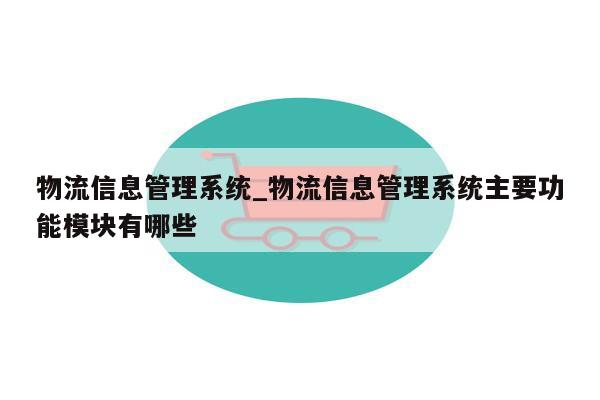 物流信息管理系统_物流信息管理系统主要功能模块有哪些